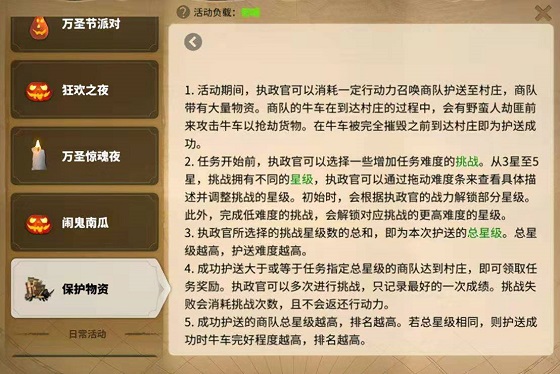 活动负载：

万圣节派对

狂欢之夜

万圣惊魂夜

闹鬼南瓜

保护物资

日常活动

1. 活动期间，执政官可以消耗一定行动力召唤商队护送至村庄，商队带有大量物资。商队的牛车在到达村庄的过程中，会有野蛮人劫匪前来攻击牛车以抢劫货物。在牛车被完全摧毁之前到达村庄即为护送成功。
2. 任务开始前，执政官可以选择一些增加任务难度的挑战。从3星至5星，挑战拥有不同的星级，执政官可以通过拖动难度条来查看具体描述并调整挑战的星级。初始时，会根据执政官的战力解锁部分星级。此外，完成低难度的挑战，会解锁对应挑战的更高难度的星级。
3. 执政官所选择的挑战星级数的总和，即为本次护送的总星级。总星级越高，护送难度越高。
4. 成功护送大于或等于任务指定总星级的商队达到村庄，即可领取任务奖励。执政官可以多次进行挑战，只记录最好的一次成绩。挑战失败会消耗挑战次数，且不会返还行动力。
5. 成功护送的商队总星级越高，排名越高。若总星级相同，则护送成功时牛车完好程度越高，排名越高。